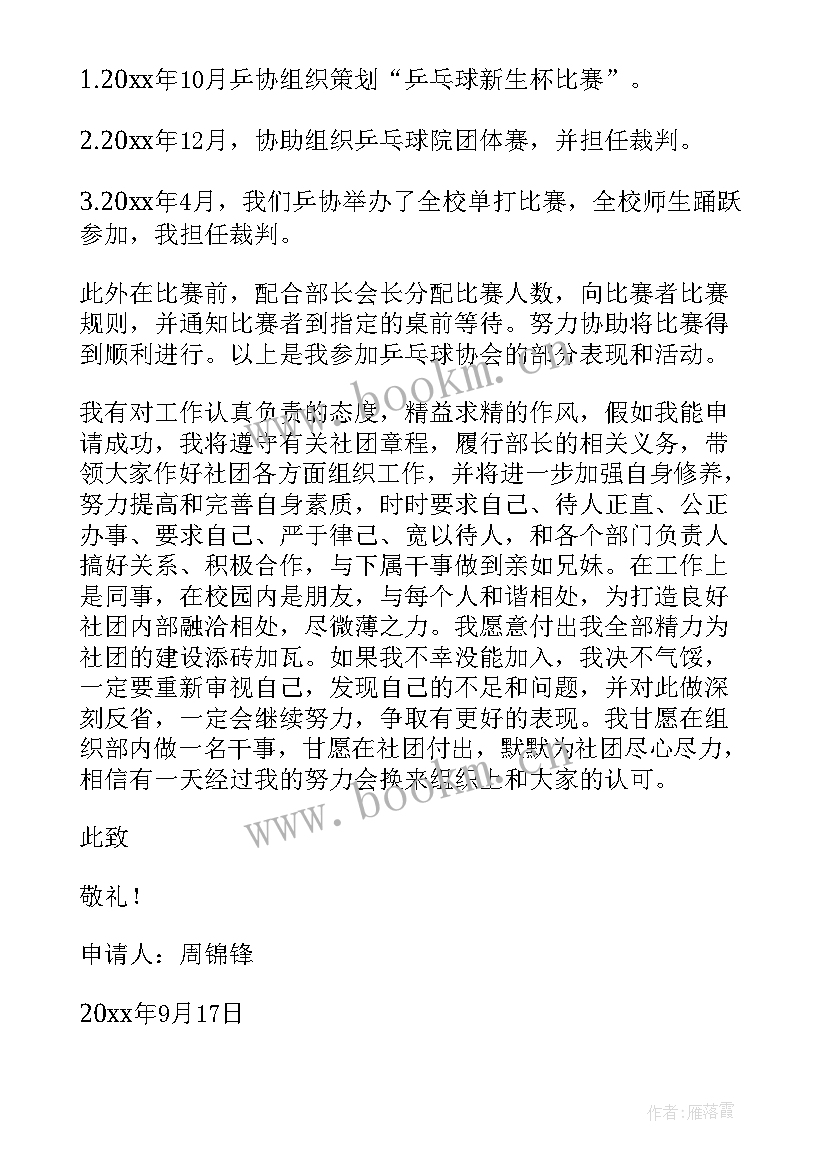 1.20xx年10月乒协组织策划“乒乓球新生杯比赛”。

2.20xx年12月，协助组织乒乓球院团体赛，并担任裁判。

3.20xx年4月，我们乒协举办了全校单打比赛，全校师生踊跃参加，我担任裁判。

此外在比赛前，配合部长会长分配比赛人数，向比赛者比赛规则，并通知比赛者到指定的桌前等待。努力协助将比赛得到顺利进行。以上是我参加乒乓球协会的部分表现和活动。

我有对工作认真负责的态度，精益求精的作风，假如我能申请成功，我将遵守有关社团章程，履行部长的相关义务，带领大家作好社团各方面组织工作，并将进一步加强自身修养，努力提高和完善自身素质，时时要求自己、待人正直、公正办事、要求自己、严于律己、宽以待人，和各个部门负责人搞好关系、积极合作，与下属干事做到亲如兄妹。在工作上是同事，在校园内是朋友，与每个人和谐相处，为打造良好社团内部融洽相处，尽微薄之力。我愿意付出我全部精力为社团的建设添砖加瓦。如果我不幸没能加入，我决不气馁，一定要重新审视自己，发现自己的不足和问题，并对此做深刻反省，一定会继续努力，争取有更好的表现。我甘愿在组织部内做一名干事，甘愿在社团付出，默默为社团尽心尽力，相信有一天经过我的努力会换来组织上和大家的认可。

此致

敬礼！

申请人：周锦锋

20xx年9月17日

www.bookm.cn

www.bookm.cn

作者：雁落霞